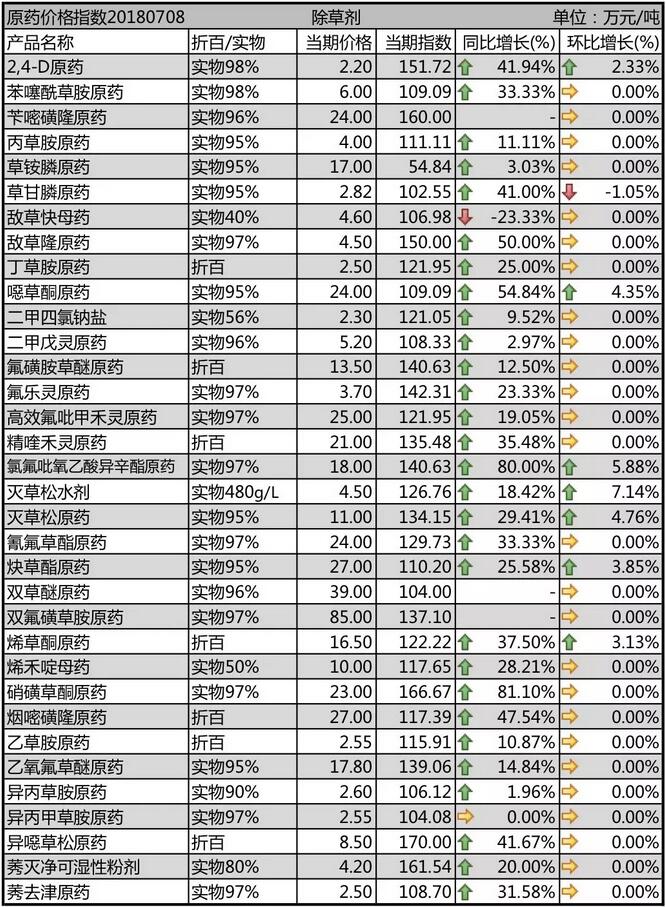 原药价格指数20180708 除草剂 单位：万元/吨

| 产品名称 | 折百/实物 | 当期价格 | 当期指数 | 同比增长(%) | 环比增长(%) |
|---|---|---|---|---|---|
| 2,4-D原药 | 实物98% | 2.20 | 151.72 | 41.94% | 2.33% |
| 苯噻酰草胺原药 | 实物98% | 6.00 | 109.09 | 33.33% | 0.00% |
| 苄嘧磺隆原药 | 实物96% | 24.00 | 160.00 | - | 0.00% |
| 丙草胺原药 | 实物95% | 4.00 | 111.11 | 11.11% | 0.00% |
| 草铵膦原药 | 实物95% | 17.00 | 54.84 | 3.03% | 0.00% |
| 草甘膦原药 | 实物95% | 2.82 | 102.55 | 41.00% | -1.05% |
| 敌草快母药 | 实物40% | 4.60 | 106.98 | -23.33% | 0.00% |
| 敌草隆原药 | 实物97% | 4.50 | 150.00 | 50.00% | 0.00% |
| 丁草胺原药 | 折百 | 2.50 | 121.95 | 25.00% | 0.00% |
| 噁草酮原药 | 实物95% | 24.00 | 109.09 | 54.84% | 4.35% |
| 二甲四氯钠盐 | 实物56% | 2.30 | 121.05 | 9.52% | 0.00% |
| 二甲戊灵原药 | 实物96% | 5.20 | 108.33 | 2.97% | 0.00% |
| 氟磺胺草醚原药 | 折百 | 13.50 | 140.63 | 12.50% | 0.00% |
| 氟乐灵原药 | 实物97% | 3.70 | 142.31 | 23.33% | 0.00% |
| 高效氟吡甲禾灵原药 | 实物97% | 25.00 | 121.95 | 19.05% | 0.00% |
| 精喹禾灵原药 | 折百 | 21.00 | 135.48 | 35.48% | 0.00% |
| 氯氟吡氧乙酸异辛酯原药 | 实物97% | 18.00 | 140.63 | 80.00% | 5.88% |
| 灭草松水剂 | 实物480g/L | 4.50 | 126.76 | 18.42% | 7.14% |
| 灭草松原药 | 实物95% | 11.00 | 134.15 | 29.41% | 4.76% |
| 氰氟草酯原药 | 实物97% | 24.00 | 129.73 | 33.33% | 0.00% |
| 炔草酯原药 | 实物95% | 27.00 | 110.20 | 25.58% | 3.85% |
| 双草醚原药 | 实物96% | 39.00 | 104.00 | - | 0.00% |
| 双氟磺草胺原药 | 实物97% | 85.00 | 137.10 | - | 0.00% |
| 烯草酮原药 | 折百 | 16.50 | 122.22 | 37.50% | 3.13% |
| 烯禾啶母药 | 实物50% | 10.00 | 117.65 | 28.21% | 0.00% |
| 硝磺草酮原药 | 实物97% | 23.00 | 166.67 | 81.10% | 0.00% |
| 烟嘧磺隆原药 | 折百 | 27.00 | 117.39 | 47.54% | 0.00% |
| 乙草胺原药 | 折百 | 2.55 | 115.91 | 10.87% | 0.00% |
| 乙氧氟草醚原药 | 实物95% | 17.80 | 139.06 | 14.84% | 0.00% |
| 异丙草胺原药 | 实物90% | 2.60 | 106.12 | 1.96% | 0.00% |
| 异丙甲草胺原药 | 实物97% | 2.55 | 104.08 | 0.00% | 0.00% |
| 异噁草松原药 | 折百 | 8.50 | 170.00 | 41.67% | 0.00% |
| 莠灭净可湿性粉剂 | 实物80% | 4.20 | 161.54 | 20.00% | 0.00% |
| 莠去津原药 | 实物97% | 2.50 | 108.70 | 31.58% | 0.00% |